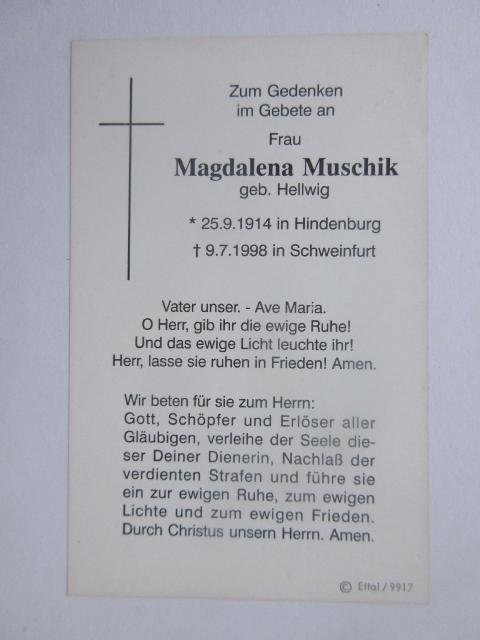 Zum Gedenken
im Gebete an

Frau

Magdalena Muschik
geb. Hellwig

* 25.9.1914 in Hindenburg

† 9.7.1998 in Schweinfurt

Vater unser. - Ave Maria.
O Herr, gib ihr die ewige Ruhe!
Und das ewige Licht leuchte ihr!
Herr, lasse sie ruhen in Frieden! Amen.

Wir beten für sie zum Herrn:
Gott, Schöpfer und Erlöser aller Gläubigen, verleihe der Seele dieser Deiner Dienerin, Nachlaß der verdienten Strafen und führe sie ein zur ewigen Ruhe, zum ewigen Lichte und zum ewigen Frieden. Durch Christus unsern Herrn. Amen.

© Ettal / 9917